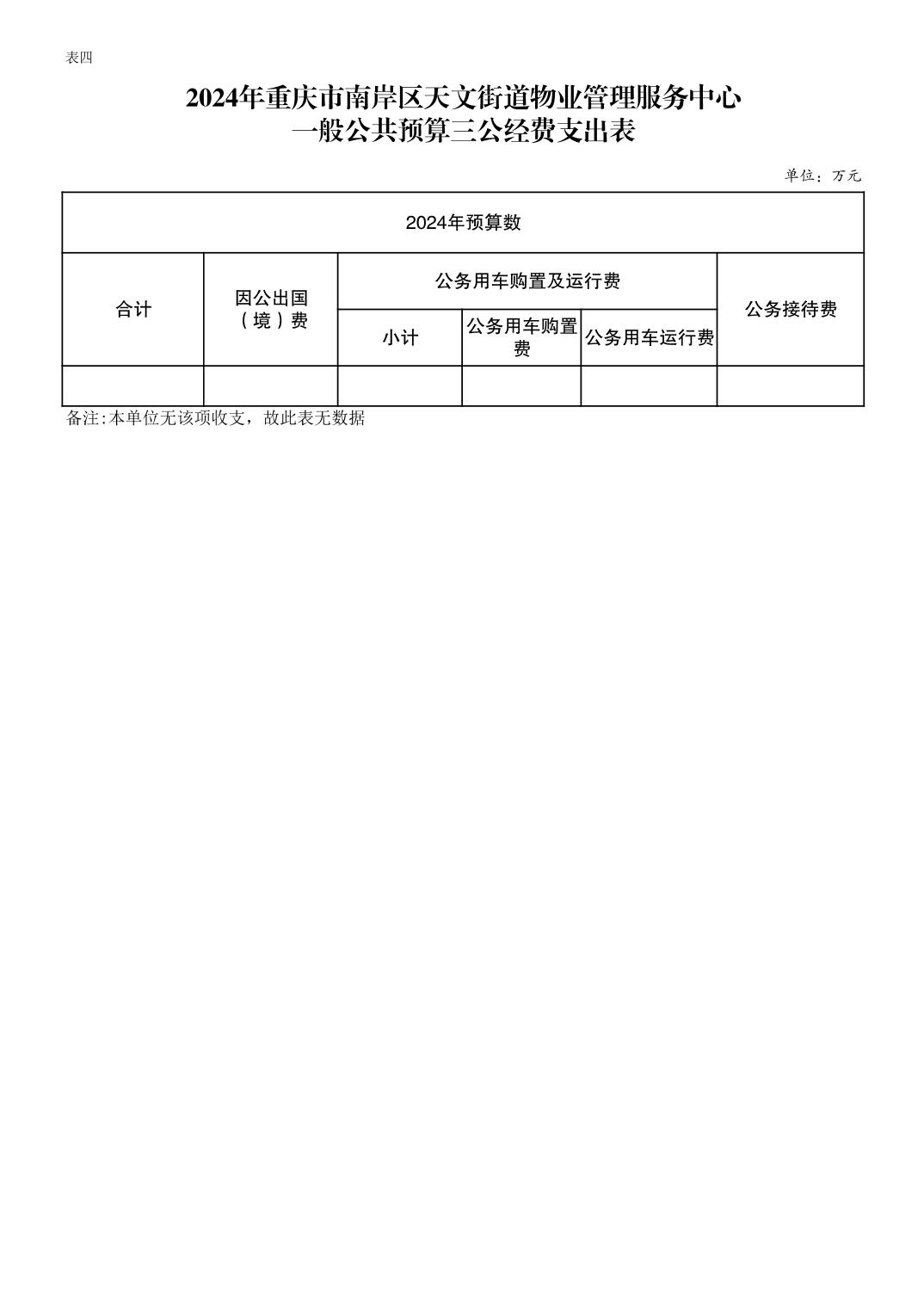 表四

2024年重庆市南岸区天文街道物业管理服务中心
一般公共预算三公经费支出表

单位：万元

| 2024年预算数 | | | | | |
|---|---|---|---|---|---|
| 合计 | 因公出国（境）费 | 公务用车购置及运行费 | | | 公务接待费 |
| | | 小计 | 公务用车购置费 | 公务用车运行费 | |
| | | | | | |

备注:本单位无该项收支，故此表无数据